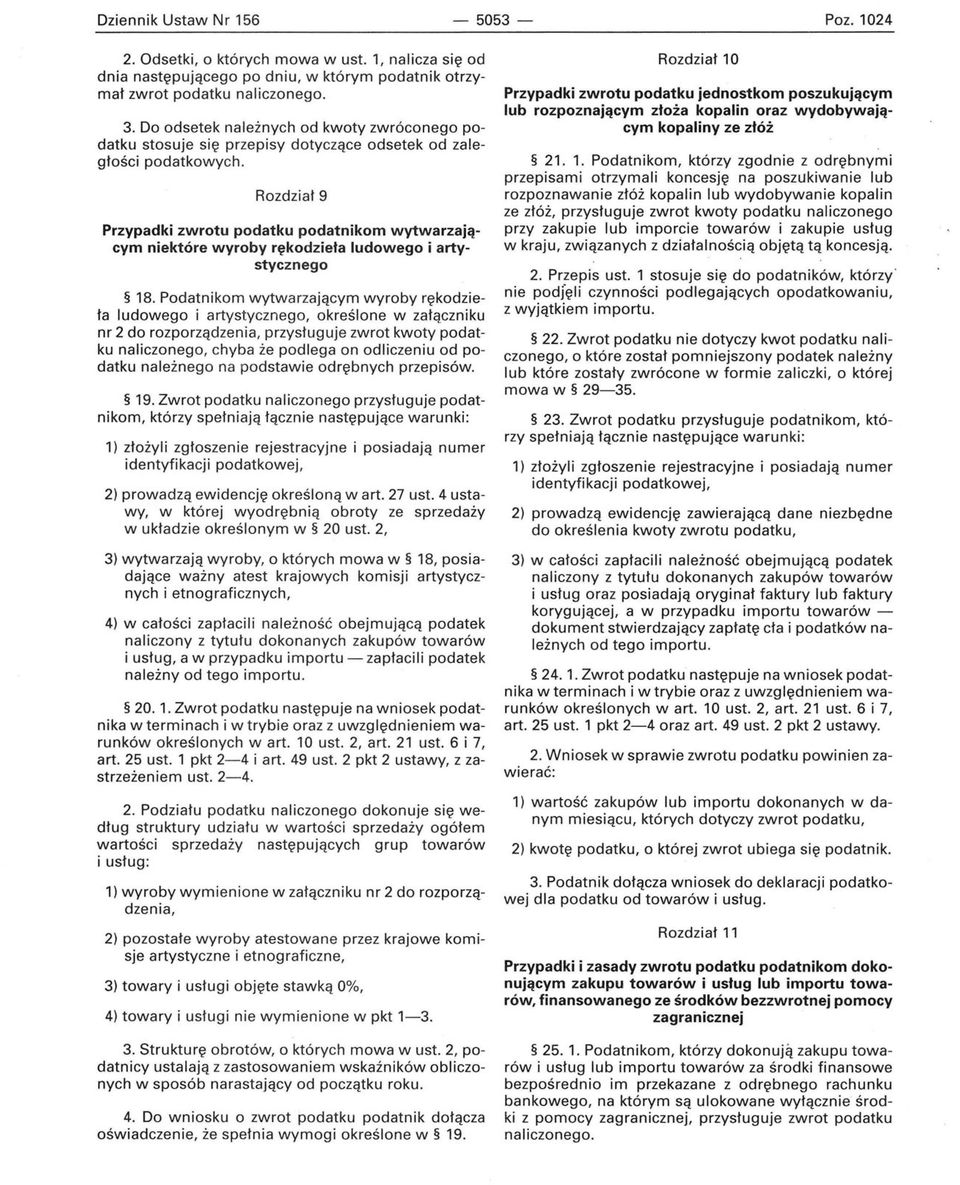 Dziennik Ustaw Nr 156 — 5053 — Poz. 1024

2. Odsetki, o których mowa w ust. 1, nalicza się od dnia następującego po dniu, w którym podatnik otrzymał zwrot podatku naliczonego.

3. Do odsetek należnych od kwoty zwróconego podatku stosuje się przepisy dotyczące odsetek od zaległości podatkowych.

Rozdział 9

Przypadki zwrotu podatku podatnikom wytwarzającym niektóre wyroby rękodzieła ludowego i artystycznego

§ 18. Podatnikom wytwarzającym wyroby rękodzieła ludowego i artystycznego, określone w załączniku nr 2 do rozporządzenia, przysługuje zwrot kwoty podatku naliczonego, chyba że podlega on odliczeniu od podatku należnego na podstawie odrębnych przepisów.

§ 19. Zwrot podatku naliczonego przysługuje podatnikom, którzy spełniają łącznie następujące warunki:

1) złożyli zgłoszenie rejestracyjne i posiadają numer identyfikacji podatkowej,

2) prowadzą ewidencję określoną w art. 27 ust. 4 ustawy, w której wyodrębnią obroty ze sprzedaży w układzie określonym w § 20 ust. 2,

3) wytwarzają wyroby, o których mowa w § 18, posiadające ważny atest krajowych komisji artystycznych i etnograficznych,

4) w całości zapłacili należność obejmującą podatek naliczony z tytułu dokonanych zakupów towarów i usług, a w przypadku importu — zapłacili podatek należny od tego importu.

§ 20. 1. Zwrot podatku następuje na wniosek podatnika w terminach i w trybie oraz z uwzględnieniem warunków określonych w art. 10 ust. 2, art. 21 ust. 6 i 7, art. 25 ust. 1 pkt 2—4 i art. 49 ust. 2 pkt 2 ustawy, z zastrzeżeniem ust. 2—4.

2. Podziału podatku naliczonego dokonuje się według struktury udziału w wartości sprzedaży ogółem wartości sprzedaży następujących grup towarów i usług:

1) wyroby wymienione w załączniku nr 2 do rozporządzenia,

2) pozostałe wyroby atestowane przez krajowe komisje artystyczne i etnograficzne,

3) towary i usługi objęte stawką 0%,

4) towary i usługi nie wymienione w pkt 1—3.

3. Strukturę obrotów, o których mowa w ust. 2, podatnicy ustalają z zastosowaniem wskaźników obliczonych w sposób narastający od początku roku.

4. Do wniosku o zwrot podatku podatnik dołącza oświadczenie, że spełnia wymogi określone w § 19.

Rozdział 10

Przypadki zwrotu podatku jednostkom poszukującym lub rozpoznającym złoża kopalin oraz wydobywającym kopaliny ze złóż

§ 21. 1. Podatnikom, którzy zgodnie z odrębnymi przepisami otrzymali koncesję na poszukiwanie lub rozpoznawanie złóż kopalin lub wydobywanie kopalin ze złóż, przysługuje zwrot kwoty podatku naliczonego przy zakupie lub imporcie towarów i zakupie usług w kraju, związanych z działalnością objętą tą koncesją.

2. Przepis ust. 1 stosuje się do podatników, którzy nie podjęli czynności podlegających opodatkowaniu, z wyjątkiem importu.

§ 22. Zwrot podatku nie dotyczy kwot podatku naliczonego, o które został pomniejszony podatek należny lub które zostały zwrócone w formie zaliczki, o której mowa w § 29—35.

§ 23. Zwrot podatku przysługuje podatnikom, którzy spełniają łącznie następujące warunki:

1) złożyli zgłoszenie rejestracyjne i posiadają numer identyfikacji podatkowej,

2) prowadzą ewidencję zawierającą dane niezbędne do określenia kwoty zwrotu podatku,

3) w całości zapłacili należność obejmującą podatek naliczony z tytułu dokonanych zakupów towarów i usług oraz posiadają oryginał faktury lub faktury korygującej, a w przypadku importu towarów — dokument stwierdzający zapłatę cła i podatków należnych od tego importu.

§ 24. 1. Zwrot podatku następuje na wniosek podatnika w terminach i w trybie oraz z uwzględnieniem warunków określonych w art. 10 ust. 2, art. 21 ust. 6 i 7, art. 25 ust. 1 pkt 2—4 oraz art. 49 ust. 2 pkt 2 ustawy.

2. Wniosek w sprawie zwrotu podatku powinien zawierać:

1) wartość zakupów lub importu dokonanych w danym miesiącu, których dotyczy zwrot podatku,

2) kwotę podatku, o której zwrot ubiega się podatnik.

3. Podatnik dołącza wniosek do deklaracji podatkowej dla podatku od towarów i usług.

Rozdział 11

Przypadki i zasady zwrotu podatku podatnikom dokonującym zakupu towarów i usług lub importu towarów, finansowanego ze środków bezzwrotnej pomocy zagranicznej

§ 25. 1. Podatnikom, którzy dokonują zakupu towarów i usług lub importu towarów za środki finansowe bezpośrednio im przekazane z odrębnego rachunku bankowego, na którym są ulokowane wyłącznie środki z pomocy zagranicznej, przysługuje zwrot podatku naliczonego.